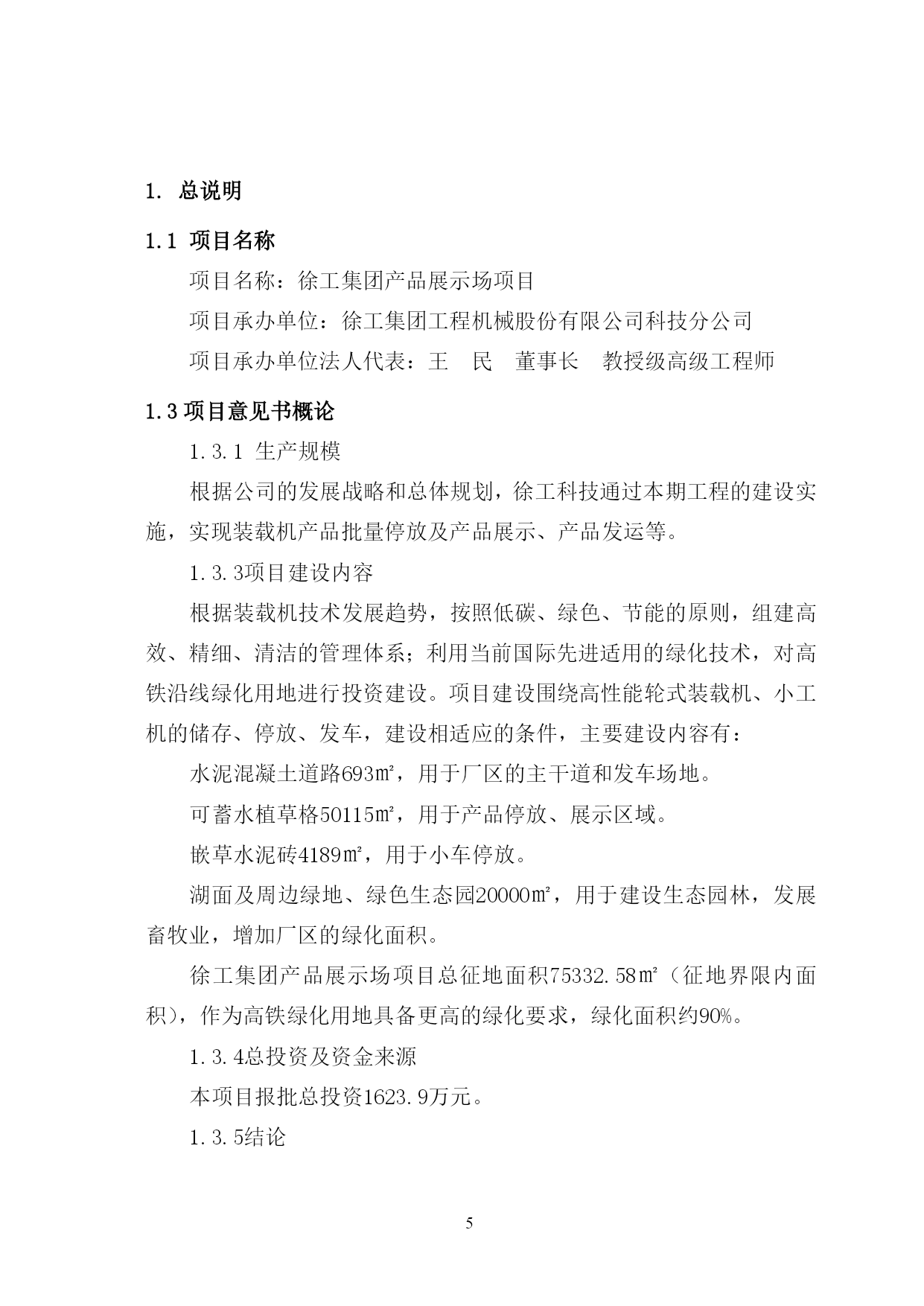 1. 总说明

1.1 项目名称

项目名称：徐工集团产品展示场项目

项目承办单位：徐工集团工程机械股份有限公司科技分公司

项目承办单位法人代表：王　民　董事长　教授级高级工程师

1.3 项目意见书概论

1.3.1 生产规模

根据公司的发展战略和总体规划，徐工科技通过本期工程的建设实施，实现装载机产品批量停放及产品展示、产品发运等。

1.3.3项目建设内容

根据装载机技术发展趋势，按照低碳、绿色、节能的原则，组建高效、精细、清洁的管理体系；利用当前国际先进适用的绿化技术，对高铁沿线绿化用地进行投资建设。项目建设围绕高性能轮式装载机、小工机的储存、停放、发车，建设相适应的条件，主要建设内容有：

水泥混凝土道路693㎡，用于厂区的主干道和发车场地。

可蓄水植草格50115㎡，用于产品停放、展示区域。

嵌草水泥砖4189㎡，用于小车停放。

湖面及周边绿地、绿色生态园20000㎡，用于建设生态园林，发展畜牧业，增加厂区的绿化面积。

徐工集团产品展示场项目总征地面积75332.58㎡（征地界限内面积），作为高铁绿化用地具备更高的绿化要求，绿化面积约90%。

1.3.4总投资及资金来源

本项目报批总投资1623.9万元。

1.3.5结论

5